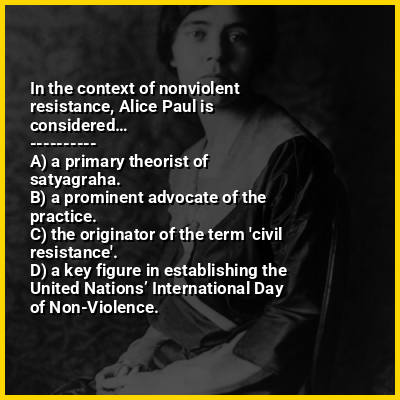 In the context of nonviolent resistance, Alice Paul is considered...

----------

A) a primary theorist of satyagraha.
B) a prominent advocate of the practice.
C) the originator of the term 'civil resistance'.
D) a key figure in establishing the United Nations' International Day of Non-Violence.